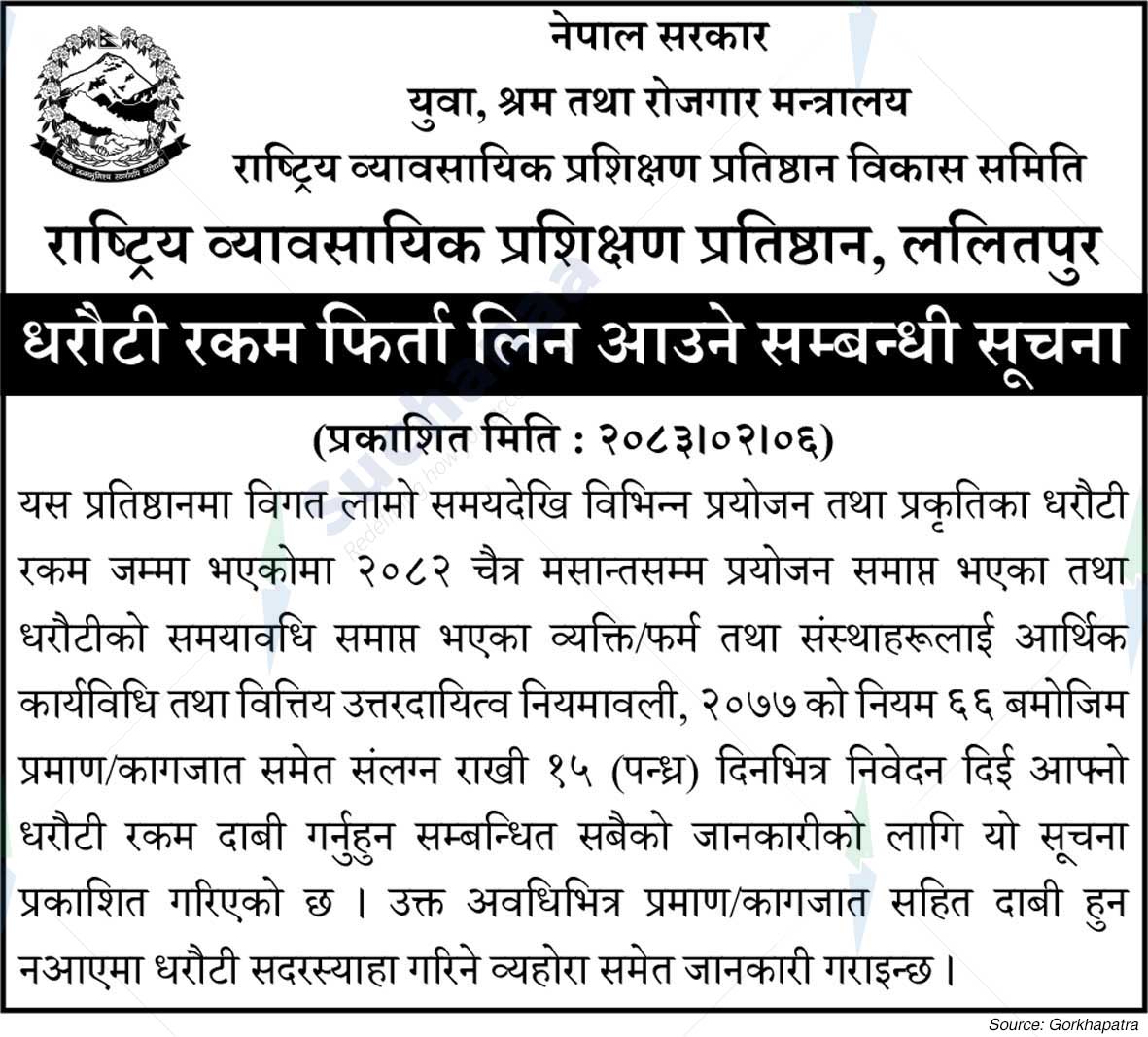 नेपाल सरकार
युवा, श्रम तथा रोजगार मन्त्रालय
राष्ट्रिय व्यावसायिक प्रशिक्षण प्रतिष्ठान विकास समिति
राष्ट्रिय व्यावसायिक प्रशिक्षण प्रतिष्ठान, ललितपुर

धरौटी रकम फिर्ता लिन आउने सम्बन्धी सूचना

(प्रकाशित मिति : २०८३।०२।०६)

यस प्रतिष्ठानमा विगत लामो समयदेखि विभिन्न प्रयोजन तथा प्रकृतिका धरौटी रकम जम्मा भएकोमा २०८२ चैत्र मसान्तसम्म प्रयोजन समाप्त भएका तथा धरौटीको समयावधि समाप्त भएका व्यक्ति/फर्म तथा संस्थाहरूलाई आर्थिक कार्यविधि तथा वित्तिय उत्तरदायित्व नियमावली, २०७७ को नियम ६६ बमोजिम प्रमाण/कागजात समेत संलग्न राखी १५ (पन्ध्र) दिनभित्र निवेदन दिई आफ्नो धरौटी रकम दाबी गर्नुहुन सम्बन्धित सबैको जानकारीको लागि यो सूचना प्रकाशित गरिएको छ । उक्त अवधिभित्र प्रमाण/कागजात सहित दाबी हुन नआएमा धरौटी सदरस्याहा गरिने व्यहोरा समेत जानकारी गराइन्छ ।

Source: Gorkhapatra